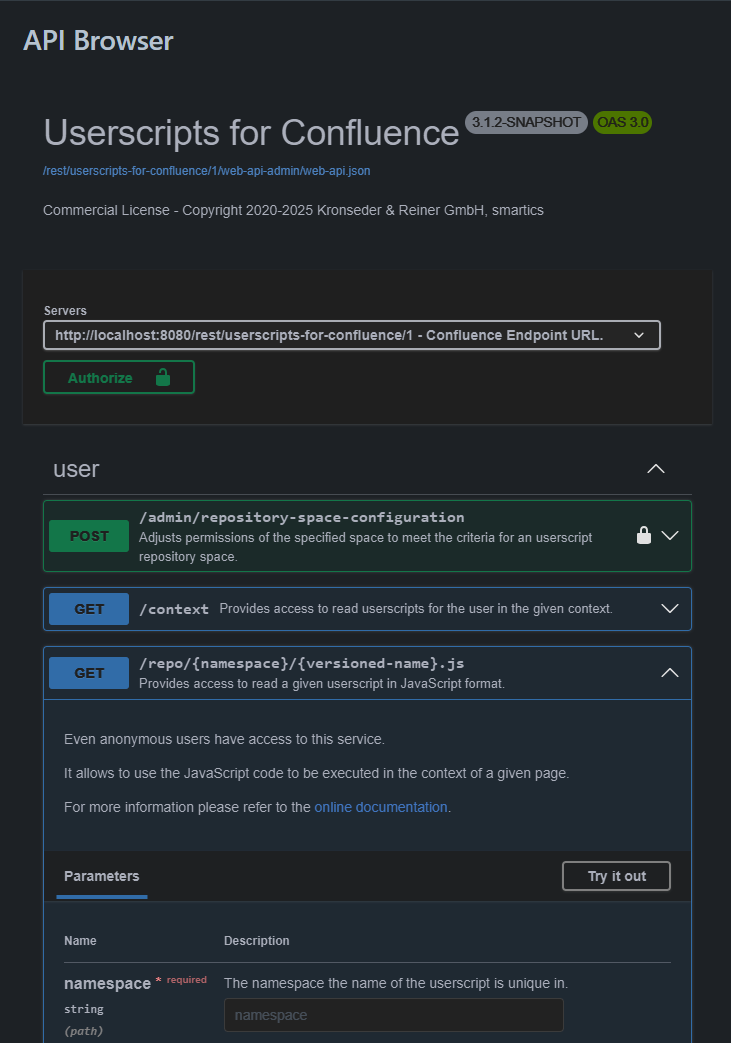 API Browser

Userscripts for Confluence 3.1.2-SNAPSHOT OAS 3.0

/rest/userscripts-for-confluence/1/web-api-admin/web-api.json

Commercial License - Copyright 2020-2025 Kronseder & Reiner GmbH, smartics

Servers

http://localhost:8080/rest/userscripts-for-confluence/1 - Confluence Endpoint URL.

Authorize

user

POST /admin/repository-space-configuration
Adjusts permissions of the specified space to meet the criteria for an userscript repository space.

GET /context Provides access to read userscripts for the user in the given context.

GET /repo/{namespace}/{versioned-name}.js
Provides access to read a given userscript in JavaScript format.

Even anonymous users have access to this service.

It allows to use the JavaScript code to be executed in the context of a given page.

For more information please refer to the online documentation.

Parameters

Try it out

| Name | Description |
|---|---|
| namespace * required string (path) | The namespace the name of the userscript is unique in. namespace |